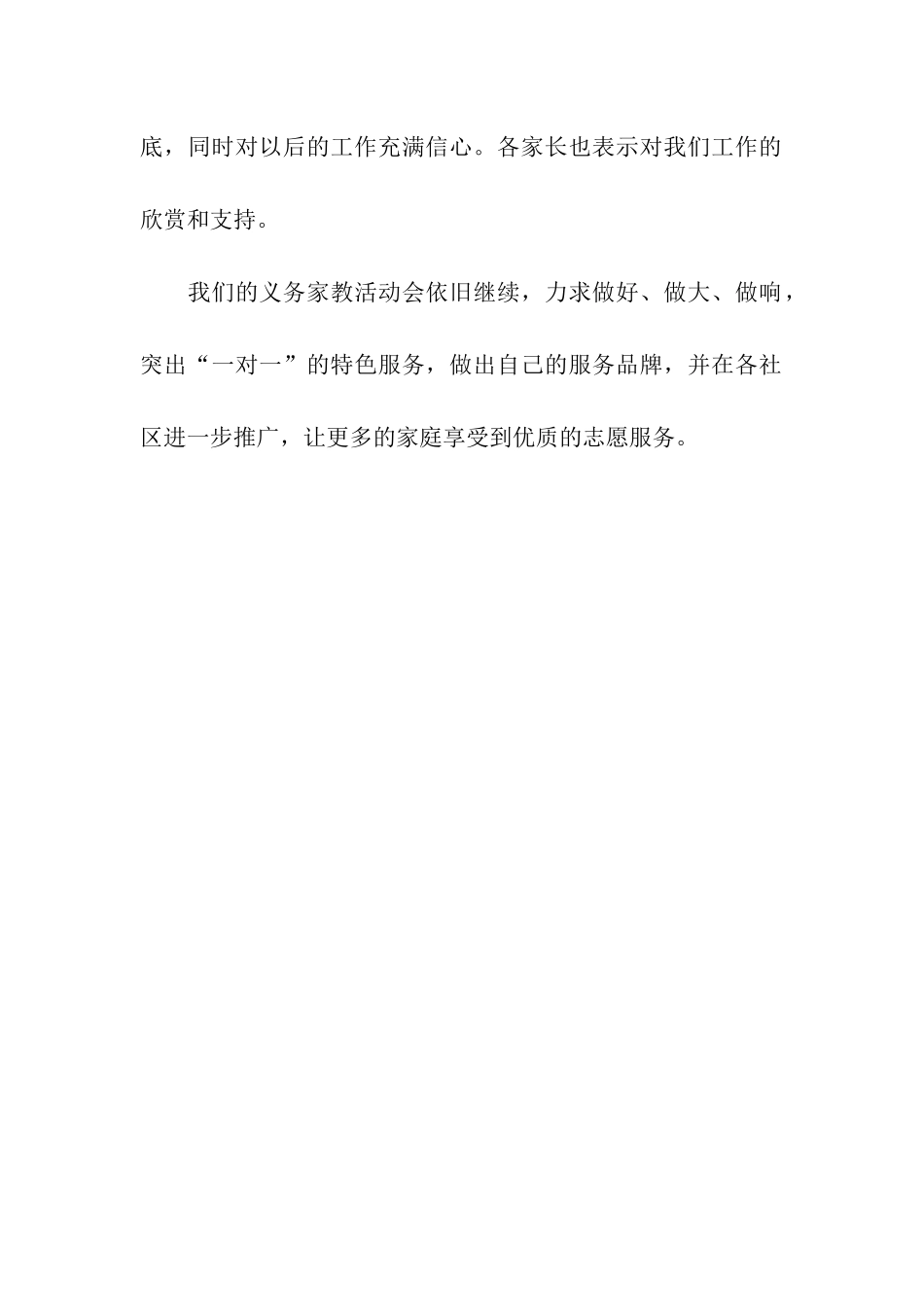 底，同时对以后的工作充满信心。各家长也表示对我们工作的欣赏和支持。

我们的义务家教活动会依旧继续，力求做好、做大、做响，突出“一对一”的特色服务，做出自己的服务品牌，并在各社区进一步推广，让更多的家庭享受到优质的志愿服务。